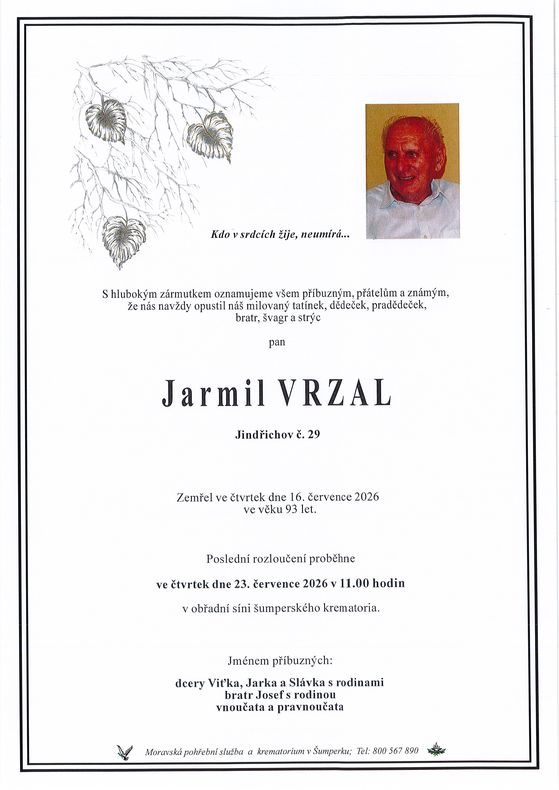 Kdo v srdcích žije, neumírá...

S hlubokým zármutkem oznamujeme všem příbuzným, přátelům a známým, že nás navždy opustil náš milovaný tatínek, dědeček, pradědeček, bratr, švagr a strýc

pan

Jarmil VRZAL

Jindřichov č. 29

Zemřel ve čtvrtek dne 16. července 2026 ve věku 93 let.

Poslední rozloučení proběhne

ve čtvrtek dne 23. července 2026 v 11.00 hodin

v obřadní síni šumperského krematoria.

Jménem příbuzných:

dcery Viťka, Jarka a Slávka s rodinami
bratr Josef s rodinou
vnoučata a pravnoučata

Moravská pohřební služba a krematorium v Šumperku; Tel: 800 567 890